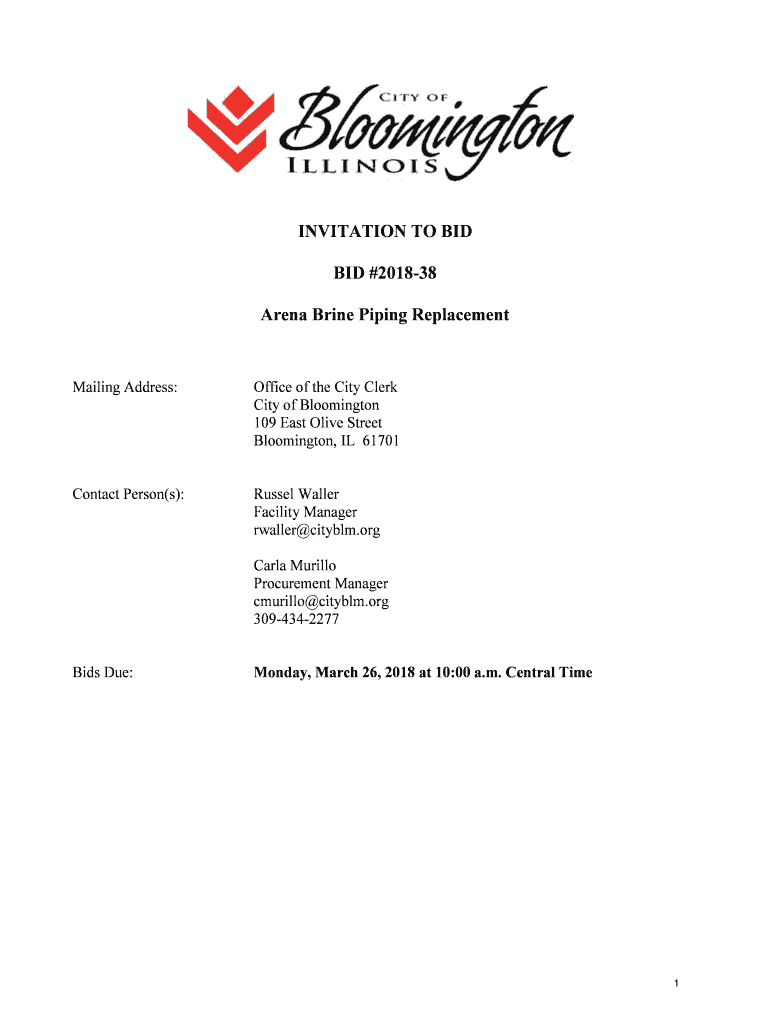 CITY OF
Bloomington
ILLINOIS

INVITATION TO BID

BID #2018-38

Arena Brine Piping Replacement

Mailing Address:

Office of the City Clerk
City of Bloomington
109 East Olive Street
Bloomington, IL 61701

Contact Person(s):

Russel Waller
Facility Manager
rwaller@cityblm.org

Carla Murillo
Procurement Manager
cmurillo@cityblm.org
309-434-2277

Bids Due:

Monday, March 26, 2018 at 10:00 a.m. Central Time

1